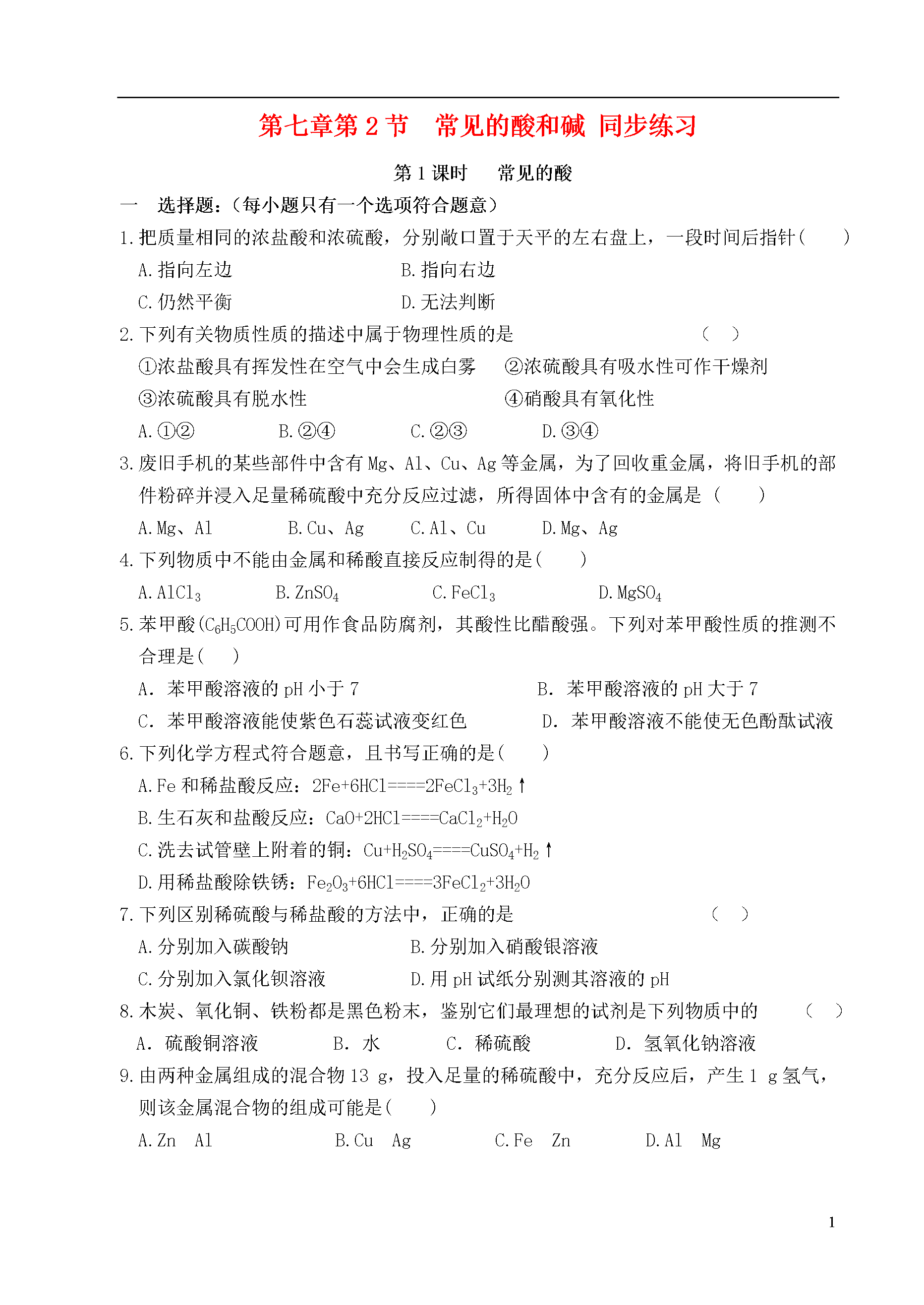 第七章第 2 节　常见的酸和碱 同步练习

第 1 课时　　常见的酸

一　选择题:(每小题只有一个选项符合题意)

1.把质量相同的浓盐酸和浓硫酸，分别敞口置于天平的左右盘上，一段时间后指针(　　)

A.指向左边　　B.指向右边

C.仍然平衡　　D.无法判断

2.下列有关物质性质的描述中属于物理性质的是　　(　　)

①浓盐酸具有挥发性在空气中会生成白雾　　②浓硫酸具有吸水性可作干燥剂

③浓硫酸具有脱水性　　④硝酸具有氧化性

A.①②　　B.②④　　C.②③　　D.③④

3.废旧手机的某些部件中含有 Mg、Al、Cu、Ag 等金属，为了回收重金属，将旧手机的部件粉碎并浸入足量稀硫酸中充分反应过滤，所得固体中含有的金属是 (　　)

A.Mg、Al　　B.Cu、Ag　　C.Al、Cu　　D.Mg、Ag

4.下列物质中不能由金属和稀酸直接反应制得的是(　　)

A.$AlCl_3$　　B.$ZnSO_4$　　C.$FeCl_3$　　D.$MgSO_4$

5.苯甲酸($C_6H_5COOH$)可用作食品防腐剂，其酸性比醋酸强。下列对苯甲酸性质的推测不合理是(　　)

A. 苯甲酸溶液的 pH 小于 7　　B. 苯甲酸溶液的 pH 大于 7

C. 苯甲酸溶液能使紫色石蕊试液变红色　　D. 苯甲酸溶液不能使无色酚酞试液

6.下列化学方程式符合题意，且书写正确的是(　　)

A.Fe 和稀盐酸反应：$2Fe+6HCl====2FeCl_3+3H_2\uparrow$

B.生石灰和盐酸反应：$CaO+2HCl====CaCl_2+H_2O$

C.洗去试管壁上附着的铜：$Cu+H_2SO_4====CuSO_4+H_2\uparrow$

D.用稀盐酸除铁锈：$Fe_2O_3+6HCl====3FeCl_2+3H_2O$

7.下列区别稀硫酸与稀盐酸的方法中，正确的是　　(　　)

A.分别加入碳酸钠　　B.分别加入硝酸银溶液

C.分别加入氯化钡溶液　　D.用 pH 试纸分别测其溶液的 pH

8.木炭、氧化铜、铁粉都是黑色粉末，鉴别它们最理想的试剂是下列物质中的　　(　　)

A. 硫酸铜溶液　　B. 水　　C. 稀硫酸　　D. 氢氧化钠溶液

9.由两种金属组成的混合物 13 g，投入足量的稀硫酸中，充分反应后，产生 1 g 氢气，则该金属混合物的组成可能是(　　)

A.Zn　Al　　B.Cu　Ag　　C.Fe　Zn　　D.Al　Mg

1